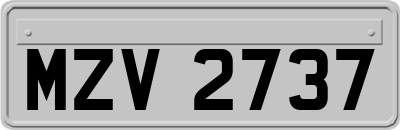 MZV 2737